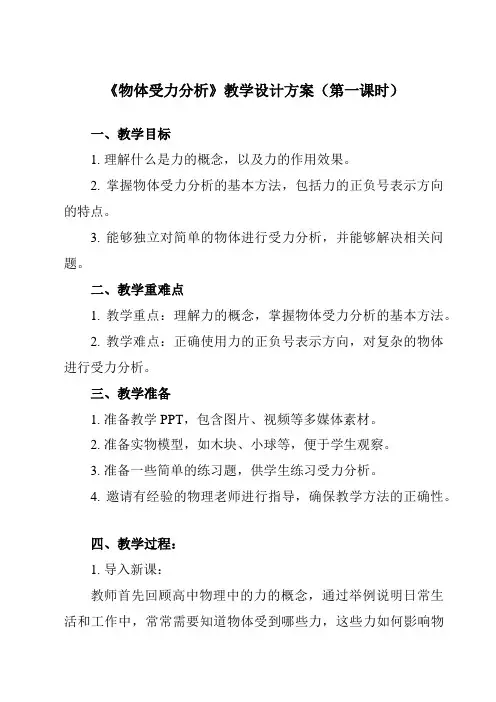 《物体受力分析》教学设计方案（第一课时）

一、教学目标

1. 理解什么是力的概念，以及力的作用效果。

2. 掌握物体受力分析的基本方法，包括力的正负号表示方向的特点。

3. 能够独立对简单的物体进行受力分析，并能够解决相关问题。

二、教学重难点

1. 教学重点：理解力的概念，掌握物体受力分析的基本方法。

2. 教学难点：正确使用力的正负号表示方向，对复杂的物体进行受力分析。

三、教学准备

1. 准备教学 PPT，包含图片、视频等多媒体素材。

2. 准备实物模型，如木块、小球等，便于学生观察。

3. 准备一些简单的练习题，供学生练习受力分析。

4. 邀请有经验的物理老师进行指导，确保教学方法的正确性。

四、教学过程：

1. 导入新课：

教师首先回顾高中物理中的力的概念，通过举例说明日常生活和工作中，常常需要知道物体受到哪些力，这些力如何影响物